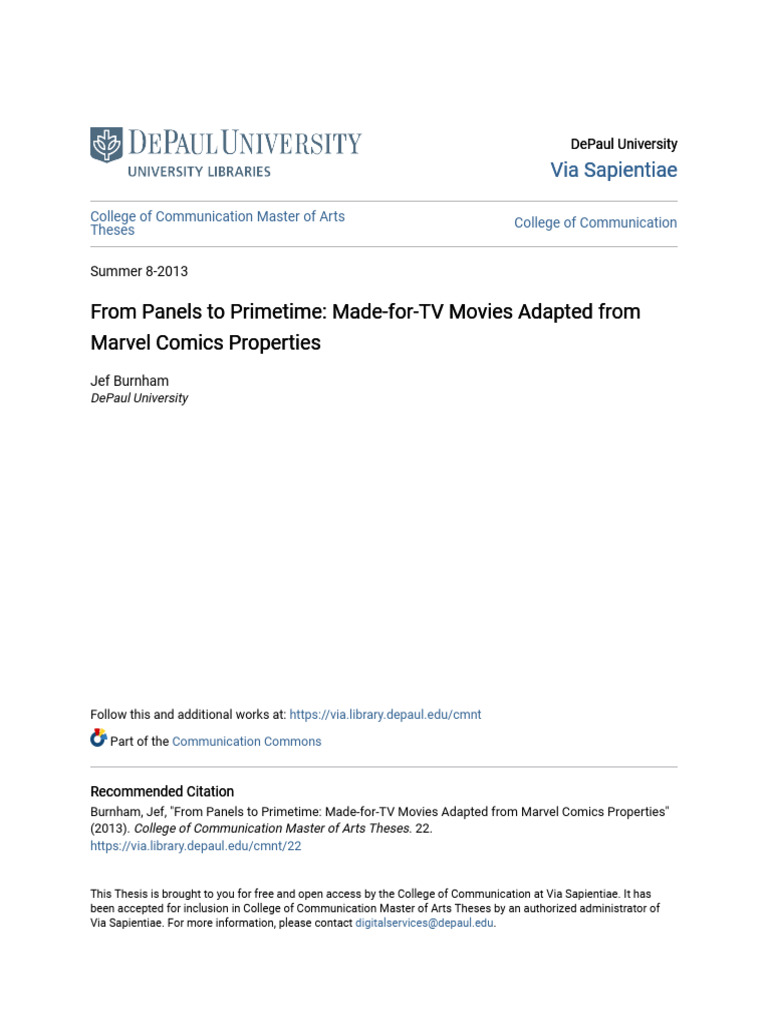 DEPAUL UNIVERSITY
UNIVERSITY LIBRARIES

DePaul University
Via Sapientiae

College of Communication Master of Arts Theses

College of Communication

Summer 8-2013

From Panels to Primetime: Made-for-TV Movies Adapted from Marvel Comics Properties

Jef Burnham
DePaul University

Follow this and additional works at: https://via.library.depaul.edu/cmnt

Part of the Communication Commons

Recommended Citation
Burnham, Jef, "From Panels to Primetime: Made-for-TV Movies Adapted from Marvel Comics Properties" (2013). College of Communication Master of Arts Theses. 22.
https://via.library.depaul.edu/cmnt/22

This Thesis is brought to you for free and open access by the College of Communication at Via Sapientiae. It has been accepted for inclusion in College of Communication Master of Arts Theses by an authorized administrator of Via Sapientiae. For more information, please contact digitalservices@depaul.edu.